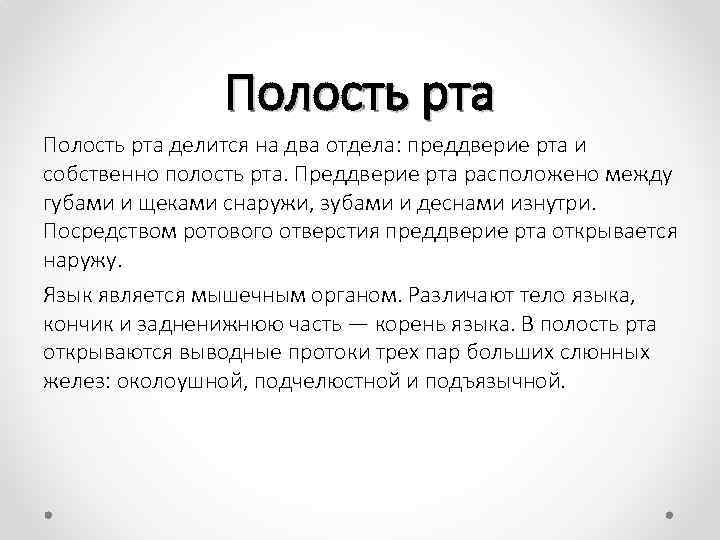 Полость рта

Полость рта делится на два отдела: преддверие рта и собственно полость рта. Преддверие рта расположено между губами и щеками снаружи, зубами и деснами изнутри. Посредством ротового отверстия преддверие рта открывается наружу.

Язык является мышечным органом. Различают тело языка, кончик и задненижнюю часть — корень языка. В полость рта открываются выводные протоки трех пар больших слюнных желез: околоушной, подчелюстной и подъязычной.